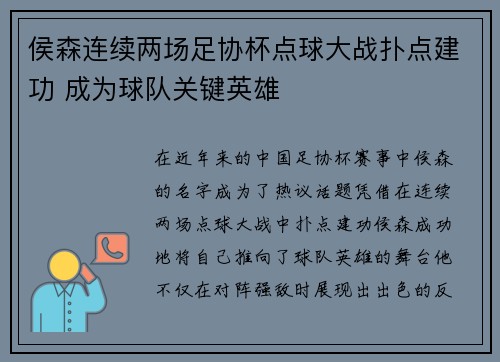 侯森连续两场足协杯点球大战扑点建功 成为球队关键英雄

在近年来的中国足协杯赛事中侯森的名字成为了热议话题凭借在连续两场点球大战中扑点建功侯森成功地将自己推向了球队英雄的舞台他不仅在对阵强敌时展现出出色的反